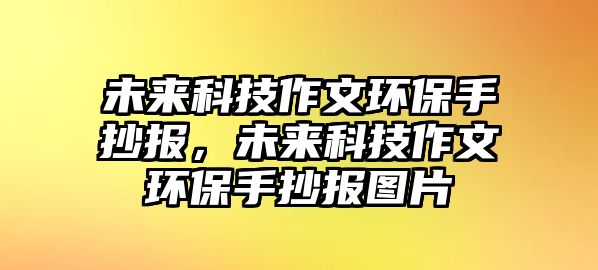 未来科技作文环保手抄报，未来科技作文环保手抄报图片